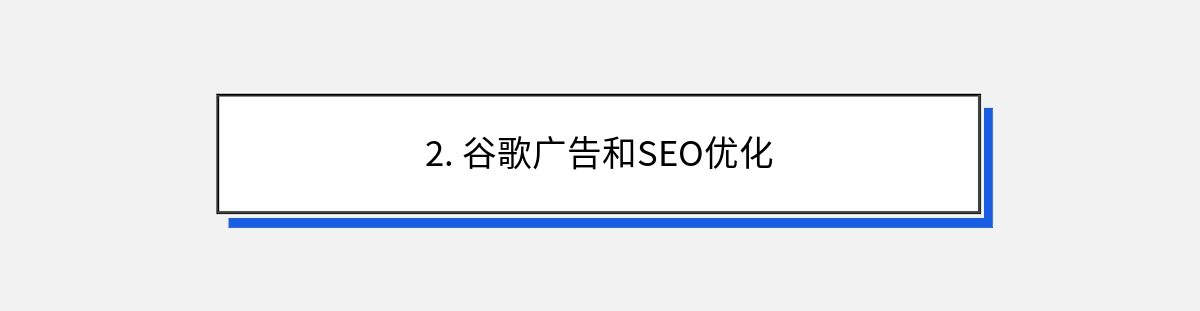 2. 谷歌广告和SEO优化